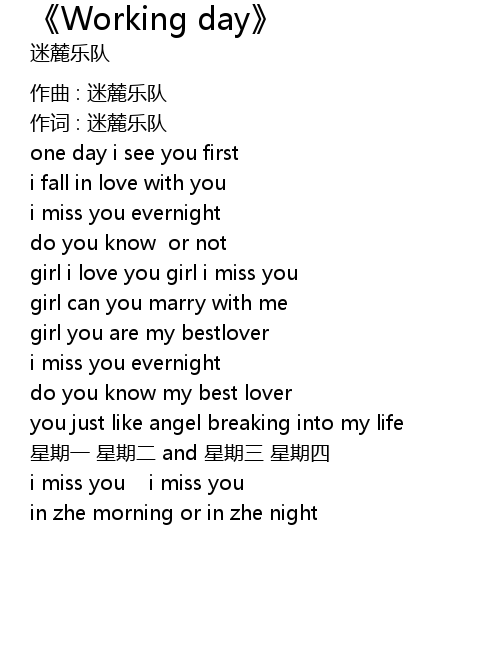 《Working day》
迷麓乐队

作曲 : 迷麓乐队
作词 : 迷麓乐队
one day i see you first
i fall in love with you
i miss you evernight
do you know  or not
girl i love you girl i miss you
girl can you marry with me
girl you are my bestlover
i miss you evernight
do you know my best lover
you just like angel breaking into my life
星期一 星期二 and 星期三 星期四
i miss you    i miss you
in zhe morning or in zhe night